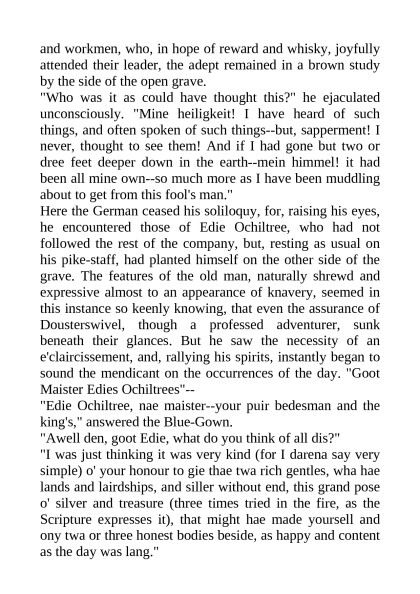 and workmen, who, in hope of reward and whisky, joyfully attended their leader, the adept remained in a brown study by the side of the open grave.
"Who was it as could have thought this?" he ejaculated unconsciously. "Mine heiligkeit! I have heard of such things, and often spoken of such things--but, sapperment! I never, thought to see them! And if I had gone but two or dree feet deeper down in the earth--mein himmel! it had been all mine own--so much more as I have been muddling about to get from this fool's man."
Here the German ceased his soliloquy, for, raising his eyes, he encountered those of Edie Ochiltree, who had not followed the rest of the company, but, resting as usual on his pike-staff, had planted himself on the other side of the grave. The features of the old man, naturally shrewd and expressive almost to an appearance of knavery, seemed in this instance so keenly knowing, that even the assurance of Dousterswivel, though a professed adventurer, sunk beneath their glances. But he saw the necessity of an e'claircissement, and, rallying his spirits, instantly began to sound the mendicant on the occurrences of the day. "Goot Maister Edies Ochiltrees"--
"Edie Ochiltree, nae maister--your puir bedesman and the king's," answered the Blue-Gown.
"Awell den, goot Edie, what do you think of all dis?"
"I was just thinking it was very kind (for I darena say very simple) o' your honour to gie thae twa rich gentles, wha hae lands and lairdships, and siller without end, this grand pose o' silver and treasure (three times tried in the fire, as the Scripture expresses it), that might hae made yoursell and ony twa or three honest bodies beside, as happy and content as the day was lang."